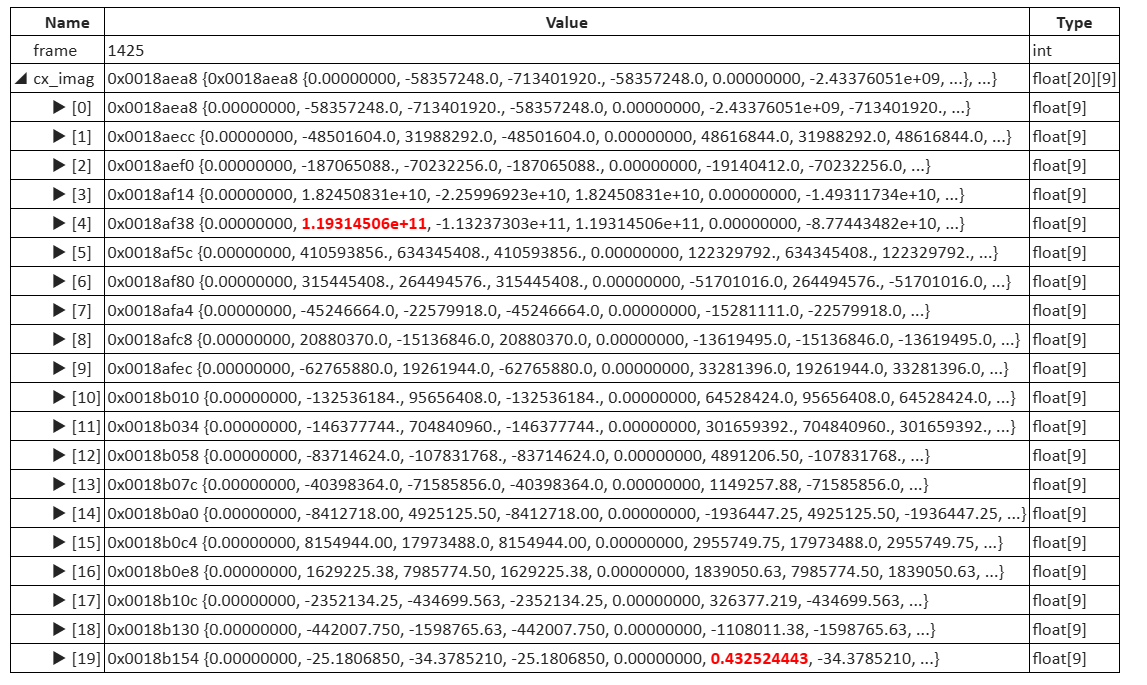 | Name | Value | Type |
|---|---|---|
| frame | 1425 | int |
| ◢ cx_imag | 0x0018aea8 {0x0018aea8 {0.00000000, -58357248.0, -713401920., -58357248.0, 0.00000000, -2.43376051e+09, ...}, ...} | float[20][9] |
| ▶ [0] | 0x0018aea8 {0.00000000, -58357248.0, -713401920., -58357248.0, 0.00000000, -2.43376051e+09, -713401920., ...} | float[9] |
| ▶ [1] | 0x0018aecc {0.00000000, -48501604.0, 31988292.0, -48501604.0, 0.00000000, 48616844.0, 31988292.0, 48616844.0, ...} | float[9] |
| ▶ [2] | 0x0018aef0 {0.00000000, -187065088., -70232256.0, -187065088., 0.00000000, -19140412.0, -70232256.0, ...} | float[9] |
| ▶ [3] | 0x0018af14 {0.00000000, 1.82450831e+10, -2.25996923e+10, 1.82450831e+10, 0.00000000, -1.49311734e+10, ...} | float[9] |
| ▶ [4] | 0x0018af38 {0.00000000, 1.19314506e+11, -1.13237303e+11, 1.19314506e+11, 0.00000000, -8.77443482e+10, ...} | float[9] |
| ▶ [5] | 0x0018af5c {0.00000000, 410593856., 634345408., 410593856., 0.00000000, 122329792., 634345408., 122329792., ...} | float[9] |
| ▶ [6] | 0x0018af80 {0.00000000, 315445408., 264494576., 315445408., 0.00000000, -51701016.0, 264494576., -51701016.0, ...} | float[9] |
| ▶ [7] | 0x0018afa4 {0.00000000, -45246664.0, -22579918.0, -45246664.0, 0.00000000, -15281111.0, -22579918.0, ...} | float[9] |
| ▶ [8] | 0x0018afc8 {0.00000000, 20880370.0, -15136846.0, 20880370.0, 0.00000000, -13619495.0, -15136846.0, -13619495.0, ...} | float[9] |
| ▶ [9] | 0x0018afec {0.00000000, -62765880.0, 19261944.0, -62765880.0, 0.00000000, 33281396.0, 19261944.0, 33281396.0, ...} | float[9] |
| ▶ [10] | 0x0018b010 {0.00000000, -132536184., 95656408.0, -132536184., 0.00000000, 64528424.0, 95656408.0, 64528424.0, ...} | float[9] |
| ▶ [11] | 0x0018b034 {0.00000000, -146377744., 704840960., -146377744., 0.00000000, 301659392., 704840960., 301659392., ...} | float[9] |
| ▶ [12] | 0x0018b058 {0.00000000, -83714624.0, -107831768., -83714624.0, 0.00000000, 4891206.50, -107831768., ...} | float[9] |
| ▶ [13] | 0x0018b07c {0.00000000, -40398364.0, -71585856.0, -40398364.0, 0.00000000, 1149257.88, -71585856.0, ...} | float[9] |
| ▶ [14] | 0x0018b0a0 {0.00000000, -8412718.00, 4925125.50, -8412718.00, 0.00000000, -1936447.25, 4925125.50, -1936447.25, ...} | float[9] |
| ▶ [15] | 0x0018b0c4 {0.00000000, 8154944.00, 17973488.0, 8154944.00, 0.00000000, 2955749.75, 17973488.0, 2955749.75, ...} | float[9] |
| ▶ [16] | 0x0018b0e8 {0.00000000, 1629225.38, 7985774.50, 1629225.38, 0.00000000, 1839050.63, 7985774.50, 1839050.63, ...} | float[9] |
| ▶ [17] | 0x0018b10c {0.00000000, -2352134.25, -434699.563, -2352134.25, 0.00000000, 326377.219, -434699.563, ...} | float[9] |
| ▶ [18] | 0x0018b130 {0.00000000, -442007.750, -1598765.63, -442007.750, 0.00000000, -1108011.38, -1598765.63, ...} | float[9] |
| ▶ [19] | 0x0018b154 {0.00000000, -25.1806850, -34.3785210, -25.1806850, 0.00000000, 0.432524443, -34.3785210, ...} | float[9] |